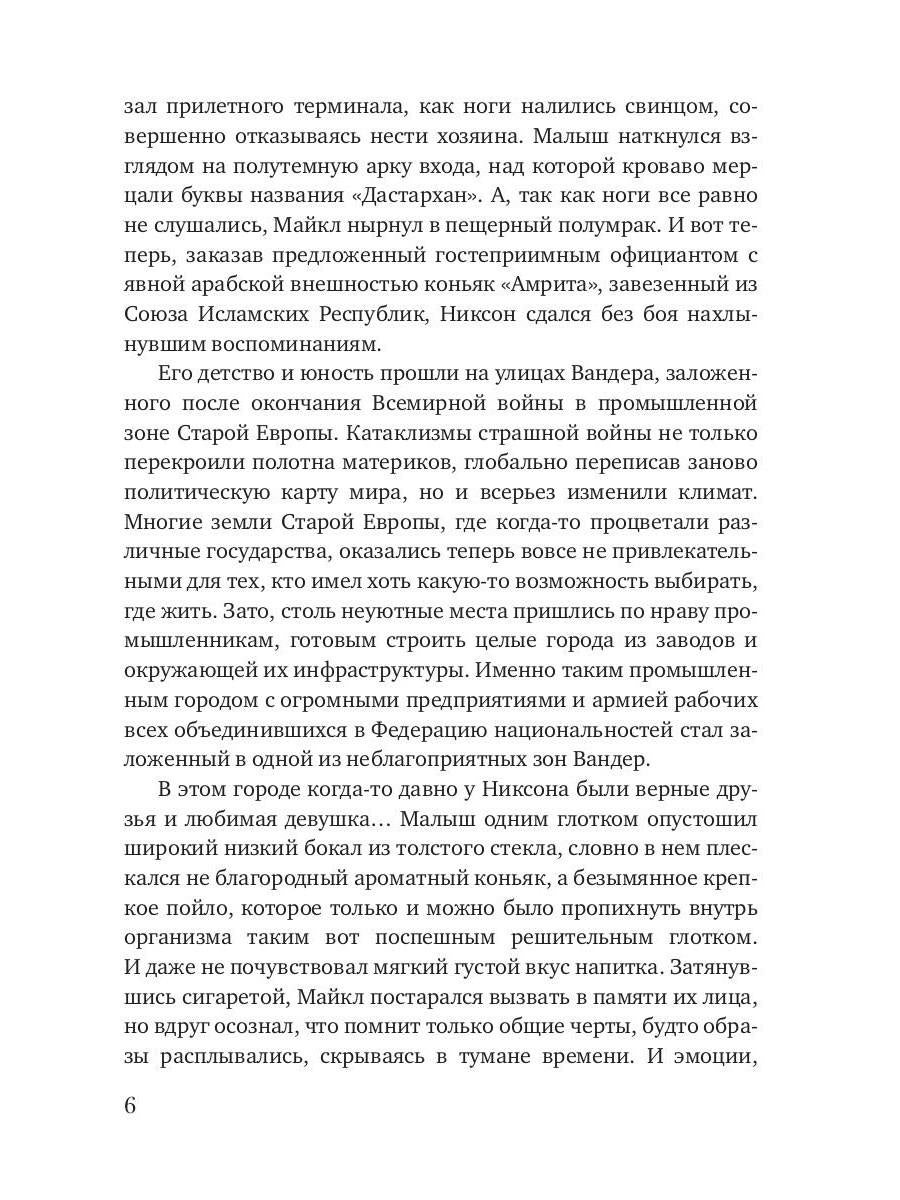 зал прилетного терминала, как ноги налились свинцом, совершенно отказываясь нести хозяина. Малыш наткнулся взглядом на полутемную арку входа, над которой кроваво мерцали буквы названия «Дастархан». А, так как ноги все равно не слушались, Майкл нырнул в пещерный полумрак. И вот теперь, заказав предложенный гостеприимным официантом с явной арабской внешностью коньяк «Амрита», завезенный из Союза Исламских Республик, Никсон сдался без боя нахлынувшим воспоминаниям.

Его детство и юность прошли на улицах Вандера, заложенного после окончания Всемирной войны в промышленной зоне Старой Европы. Катаклизмы страшной войны не только перекроили полотна материков, глобально переписав заново политическую карту мира, но и всерьез изменили климат. Многие земли Старой Европы, где когда-то процветали различные государства, оказались теперь вовсе не привлекательными для тех, кто имел хоть какую-то возможность выбирать, где жить. Зато, столь неуютные места пришлись по нраву промышленникам, готовым строить целые города из заводов и окружающей их инфраструктуры. Именно таким промышленным городом с огромными предприятиями и армией рабочих всех объединившихся в Федерацию национальностей стал заложенный в одной из неблагоприятных зон Вандер.

В этом городе когда-то давно у Никсона были верные друзья и любимая девушка… Малыш одним глотком опустошил широкий низкий бокал из толстого стекла, словно в нем плескался не благородный ароматный коньяк, а безымянное крепкое пойло, которое только и можно было пропихнуть внутрь организма таким вот поспешным решительным глотком. И даже не почувствовал мягкий густой вкус напитка. Затянувшись сигаретой, Майкл постарался вызвать в памяти их лица, но вдруг осознал, что помнит только общие черты, будто образы расплывались, скрываясь в тумане времени. И эмоции,

6